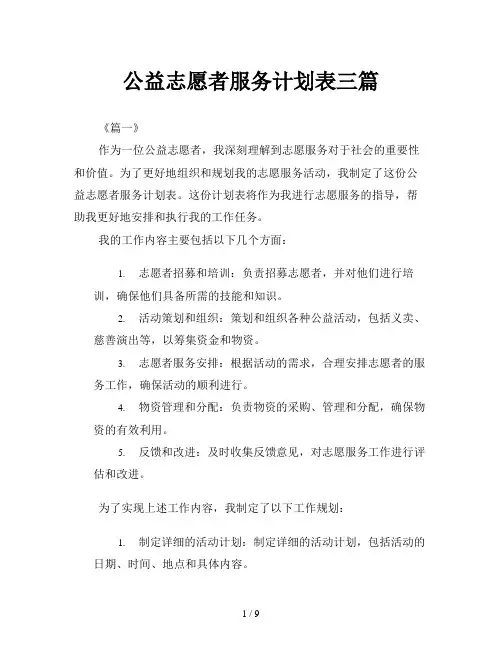 公益志愿者服务计划表三篇

《篇一》

作为一位公益志愿者，我深刻理解到志愿服务对于社会的重要性和价值。为了更好地组织和规划我的志愿服务活动，我制定了这份公益志愿者服务计划表。这份计划表将作为我进行志愿服务的指导，帮助我更好地安排和执行我的工作任务。

我的工作内容主要包括以下几个方面：

1. 志愿者招募和培训：负责招募志愿者，并对他们进行培训，确保他们具备所需的技能和知识。

2. 活动策划和组织：策划和组织各种公益活动，包括义卖、慈善演出等，以筹集资金和物资。

3. 志愿者服务安排：根据活动的需求，合理安排志愿者的服务工作，确保活动的顺利进行。

4. 物资管理和分配：负责物资的采购、管理和分配，确保物资的有效利用。

5. 反馈和改进：及时收集反馈意见，对志愿服务工作进行评估和改进。

为了实现上述工作内容，我制定了以下工作规划：

1. 制定详细的活动计划：制定详细的活动计划，包括活动的日期、时间、地点和具体内容。

1 / 9